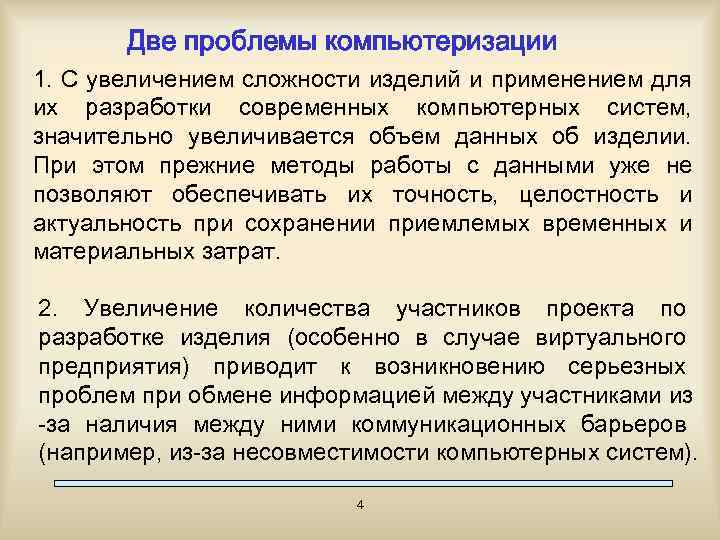 Две проблемы компьютеризации

1. С увеличением сложности изделий и применением для их разработки современных компьютерных систем, значительно увеличивается объем данных об изделии. При этом прежние методы работы с данными уже не позволяют обеспечивать их точность, целостность и актуальность при сохранении приемлемых временных и материальных затрат.

2. Увеличение количества участников проекта по разработке изделия (особенно в случае виртуального предприятия) приводит к возникновению серьезных проблем при обмене информацией между участниками из-за наличия между ними коммуникационных барьеров (например, из-за несовместимости компьютерных систем).

4